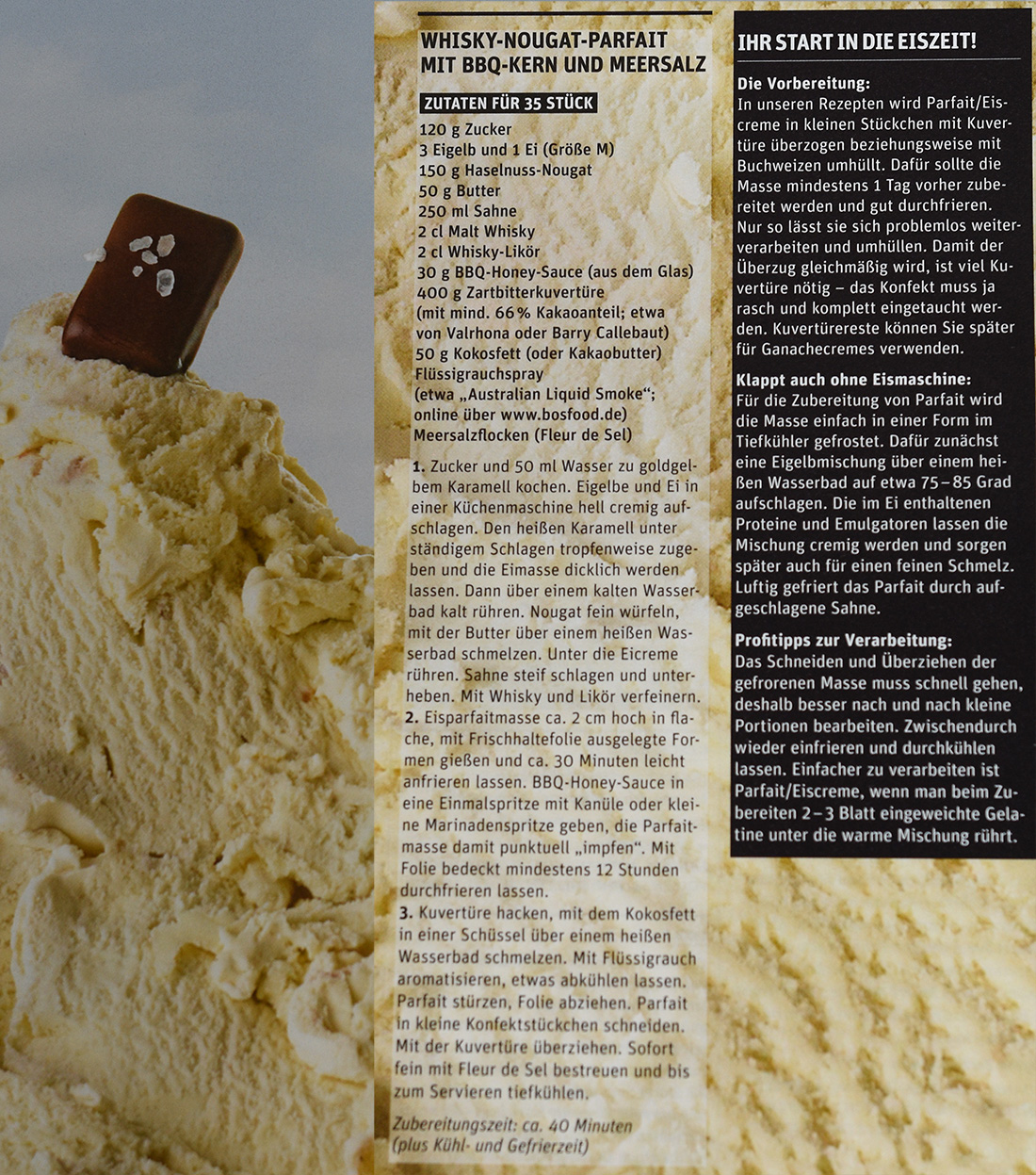 WHISKY-NOUGAT-PARFAIT MIT BBQ-KERN UND MEERSALZ

ZUTATEN FÜR 35 STÜCK

120 g Zucker
3 Eigelb und 1 Ei (Größe M)
150 g Haselnuss-Nougat
50 g Butter
250 ml Sahne
2 cl Malt Whisky
2 cl Whisky-Likör
30 g BBQ-Honey-Sauce (aus dem Glas)
400 g Zartbitterkuvertüre (mit mind. 66% Kakaoanteil; etwa von Valrhona oder Barry Callebaut)
50 g Kokosfett (oder Kakaobutter)
Flüssigrauchspray (etwa „Australian Liquid Smoke"; online über www.bosfood.de)
Meersalzflocken (Fleur de Sel)

1. Zucker und 50 ml Wasser zu goldgelbem Karamell kochen. Eigelbe und Ei in einer Küchenmaschine hell cremig aufschlagen. Den heißen Karamell unter ständigem Schlagen tropfenweise zugeben und die Eimasse dicklich werden lassen. Dann über einem kalten Wasserbad kalt rühren. Nougat fein würfeln, mit der Butter über einem heißen Wasserbad schmelzen. Unter die Eicreme rühren. Sahne steif schlagen und unterheben. Mit Whisky und Likör verfeinern.
2. Eisparfaitmasse ca. 2 cm hoch in flache, mit Frischhaltefolie ausgelegte Formen gießen und ca. 30 Minuten leicht anfrieren lassen. BBQ-Honey-Sauce in eine Einmalspritze mit Kanüle oder kleine Marinadenspritze geben, die Parfaitmasse damit punktuell „impfen". Mit Folie bedeckt mindestens 12 Stunden durchfrieren lassen.
3. Kuvertüre hacken, mit dem Kokosfett in einer Schüssel über einem heißen Wasserbad schmelzen. Mit Flüssigrauch aromatisieren, etwas abkühlen lassen. Parfait stürzen, Folie abziehen. Parfait in kleine Konfektstückchen schneiden. Mit der Kuvertüre überziehen. Sofort fein mit Fleur de Sel bestreuen und bis zum Servieren tiefkühlen.

Zubereitungszeit: ca. 40 Minuten (plus Kühl- und Gefrierzeit)

IHR START IN DIE EISZEIT!

Die Vorbereitung:
In unseren Rezepten wird Parfait/Eiscreme in kleinen Stückchen mit Kuvertüre überzogen beziehungsweise mit Buchweizen umhüllt. Dafür sollte die Masse mindestens 1 Tag vorher zubereitet werden und gut durchfrieren. Nur so lässt sie sich problemlos weiterverarbeiten und umhüllen. Damit der Überzug gleichmäßig wird, ist viel Kuvertüre nötig – das Konfekt muss ja rasch und komplett eingetaucht werden. Kuvertürereste können Sie später für Ganachecremes verwenden.

Klappt auch ohne Eismaschine:
Für die Zubereitung von Parfait wird die Masse einfach in einer Form im Tiefkühler gefrostet. Dafür zunächst eine Eigelbmischung über einem heißen Wasserbad auf etwa 75–85 Grad aufschlagen. Die im Ei enthaltenen Proteine und Emulgatoren lassen die Mischung cremig werden und sorgen später auch für einen feinen Schmelz. Luftig gefriert das Parfait durch aufgeschlagene Sahne.

Profitipps zur Verarbeitung:
Das Schneiden und Überziehen der gefrorenen Masse muss schnell gehen, deshalb besser nach und nach kleine Portionen bearbeiten. Zwischendurch wieder einfrieren und durchkühlen lassen. Einfacher zu verarbeiten ist Parfait/Eiscreme, wenn man beim Zubereiten 2–3 Blatt eingeweichte Gelatine unter die warme Mischung rührt.